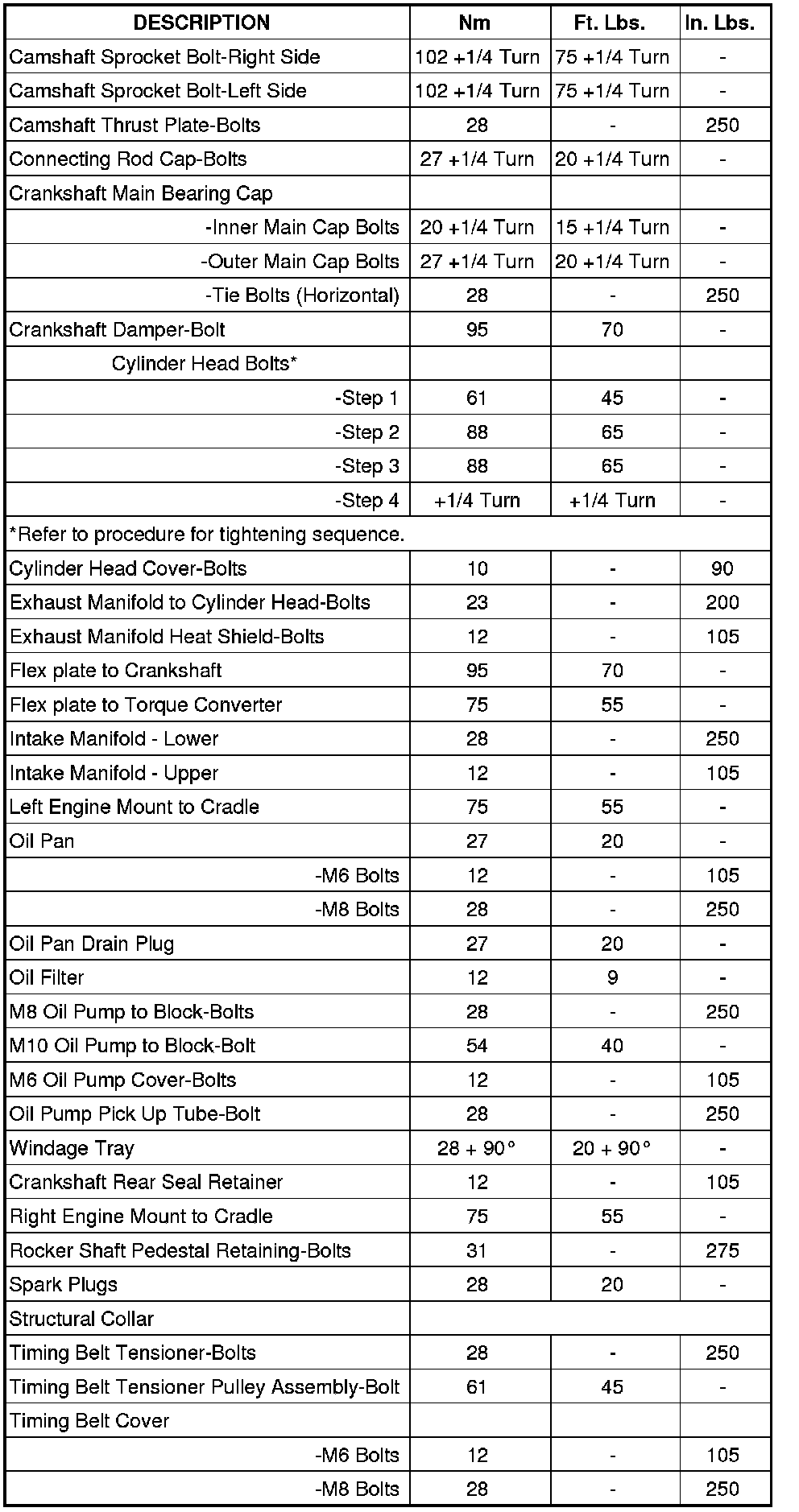 | DESCRIPTION | Nm | Ft. Lbs. | In. Lbs. |
|---|---|---|---|
| Camshaft Sprocket Bolt-Right Side | 102 +1/4 Turn | 75 +1/4 Turn | - |
| Camshaft Sprocket Bolt-Left Side | 102 +1/4 Turn | 75 +1/4 Turn | - |
| Camshaft Thrust Plate-Bolts | 28 | - | 250 |
| Connecting Rod Cap-Bolts | 27 +1/4 Turn | 20 +1/4 Turn | - |
| Crankshaft Main Bearing Cap | | | |
| -Inner Main Cap Bolts | 20 +1/4 Turn | 15 +1/4 Turn | - |
| -Outer Main Cap Bolts | 27 +1/4 Turn | 20 +1/4 Turn | - |
| -Tie Bolts (Horizontal) | 28 | - | 250 |
| Crankshaft Damper-Bolt | 95 | 70 | - |
| Cylinder Head Bolts* | | | |
| -Step 1 | 61 | 45 | - |
| -Step 2 | 88 | 65 | - |
| -Step 3 | 88 | 65 | - |
| -Step 4 | +1/4 Turn | +1/4 Turn | - |
| *Refer to procedure for tightening sequence. | | | |
| Cylinder Head Cover-Bolts | 10 | - | 90 |
| Exhaust Manifold to Cylinder Head-Bolts | 23 | - | 200 |
| Exhaust Manifold Heat Shield-Bolts | 12 | - | 105 |
| Flex plate to Crankshaft | 95 | 70 | - |
| Flex plate to Torque Converter | 75 | 55 | - |
| Intake Manifold - Lower | 28 | - | 250 |
| Intake Manifold - Upper | 12 | - | 105 |
| Left Engine Mount to Cradle | 75 | 55 | - |
| Oil Pan | 27 | 20 | - |
| -M6 Bolts | 12 | - | 105 |
| -M8 Bolts | 28 | - | 250 |
| Oil Pan Drain Plug | 27 | 20 | - |
| Oil Filter | 12 | 9 | - |
| M8 Oil Pump to Block-Bolts | 28 | - | 250 |
| M10 Oil Pump to Block-Bolt | 54 | 40 | - |
| M6 Oil Pump Cover-Bolts | 12 | - | 105 |
| Oil Pump Pick Up Tube-Bolt | 28 | - | 250 |
| Windage Tray | 28 + 90° | 20 + 90° | - |
| Crankshaft Rear Seal Retainer | 12 | - | 105 |
| Right Engine Mount to Cradle | 75 | 55 | - |
| Rocker Shaft Pedestal Retaining-Bolts | 31 | - | 275 |
| Spark Plugs | 28 | 20 | - |
| Structural Collar | | | |
| Timing Belt Tensioner-Bolts | 28 | - | 250 |
| Timing Belt Tensioner Pulley Assembly-Bolt | 61 | 45 | - |
| Timing Belt Cover | | | |
| -M6 Bolts | 12 | - | 105 |
| -M8 Bolts | 28 | - | 250 |